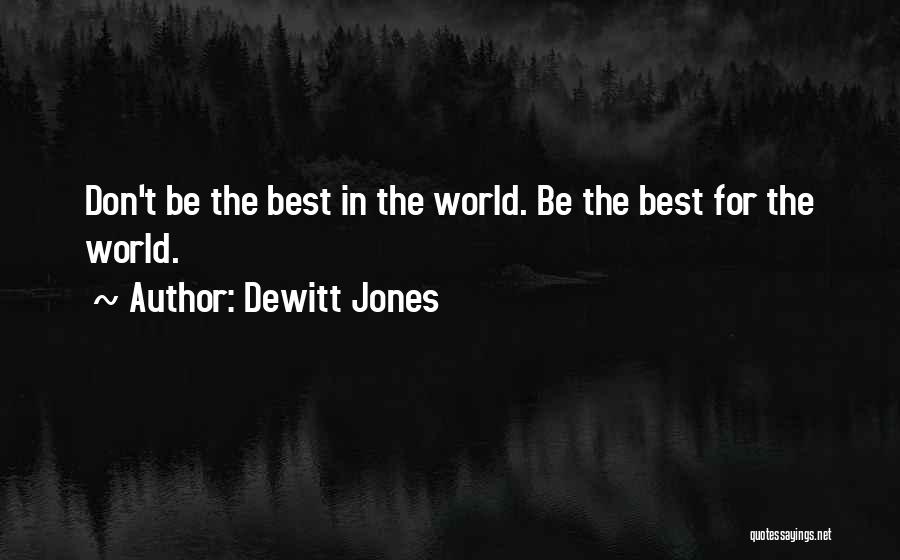 Don't be the best in the world. Be the best for the world.

~ Author: Dewitt Jones

quotessayings.net